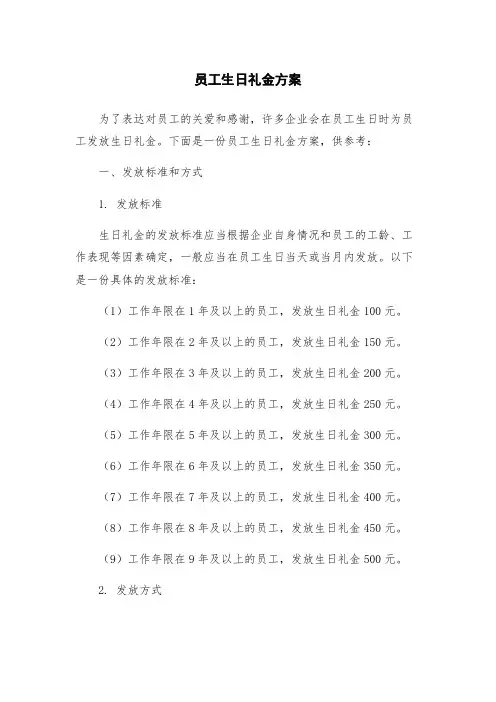 员工生日礼金方案

为了表达对员工的关爱和感谢，许多企业会在员工生日时为员工发放生日礼金。下面是一份员工生日礼金方案，供参考：

一、发放标准和方式

1. 发放标准

生日礼金的发放标准应当根据企业自身情况和员工的工龄、工作表现等因素确定，一般应当在员工生日当天或当月内发放。以下是一份具体的发放标准：

（1）工作年限在 1 年及以上的员工，发放生日礼金 100 元。

（2）工作年限在 2 年及以上的员工，发放生日礼金 150 元。

（3）工作年限在 3 年及以上的员工，发放生日礼金 200 元。

（4）工作年限在 4 年及以上的员工，发放生日礼金 250 元。

（5）工作年限在 5 年及以上的员工，发放生日礼金 300 元。

（6）工作年限在 6 年及以上的员工，发放生日礼金 350 元。

（7）工作年限在 7 年及以上的员工，发放生日礼金 400 元。

（8）工作年限在 8 年及以上的员工，发放生日礼金 450 元。

（9）工作年限在 9 年及以上的员工，发放生日礼金 500 元。

2. 发放方式